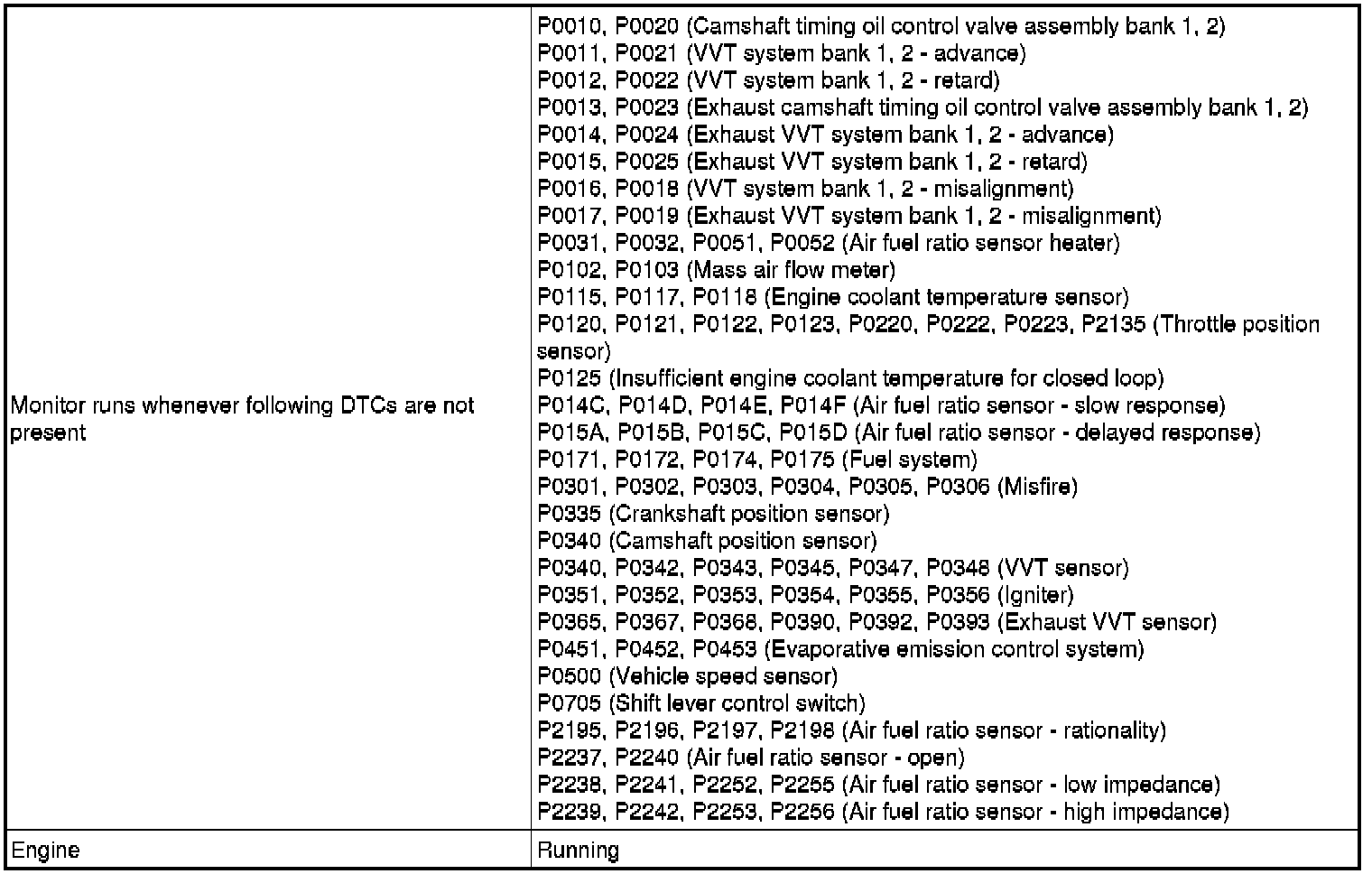 | | |
|---|---|
| Monitor runs whenever following DTCs are not present | P0010, P0020 (Camshaft timing oil control valve assembly bank 1, 2)<br>P0011, P0021 (VVT system bank 1, 2 - advance)<br>P0012, P0022 (VVT system bank 1, 2 - retard)<br>P0013, P0023 (Exhaust camshaft timing oil control valve assembly bank 1, 2)<br>P0014, P0024 (Exhaust VVT system bank 1, 2 - advance)<br>P0015, P0025 (Exhaust VVT system bank 1, 2 - retard)<br>P0016, P0018 (VVT system bank 1, 2 - misalignment)<br>P0017, P0019 (Exhaust VVT system bank 1, 2 - misalignment)<br>P0031, P0032, P0051, P0052 (Air fuel ratio sensor heater)<br>P0102, P0103 (Mass air flow meter)<br>P0115, P0117, P0118 (Engine coolant temperature sensor)<br>P0120, P0121, P0122, P0123, P0220, P0222, P0223, P2135 (Throttle position sensor)<br>P0125 (Insufficient engine coolant temperature for closed loop)<br>P014C, P014D, P014E, P014F (Air fuel ratio sensor - slow response)<br>P015A, P015B, P015C, P015D (Air fuel ratio sensor - delayed response)<br>P0171, P0172, P0174, P0175 (Fuel system)<br>P0301, P0302, P0303, P0304, P0305, P0306 (Misfire)<br>P0335 (Crankshaft position sensor)<br>P0340 (Camshaft position sensor)<br>P0340, P0342, P0343, P0345, P0347, P0348 (VVT sensor)<br>P0351, P0352, P0353, P0354, P0355, P0356 (Igniter)<br>P0365, P0367, P0368, P0390, P0392, P0393 (Exhaust VVT sensor)<br>P0451, P0452, P0453 (Evaporative emission control system)<br>P0500 (Vehicle speed sensor)<br>P0705 (Shift lever control switch)<br>P2195, P2196, P2197, P2198 (Air fuel ratio sensor - rationality)<br>P2237, P2240 (Air fuel ratio sensor - open)<br>P2238, P2241, P2252, P2255 (Air fuel ratio sensor - low impedance)<br>P2239, P2242, P2253, P2256 (Air fuel ratio sensor - high impedance) |
| Engine | Running |